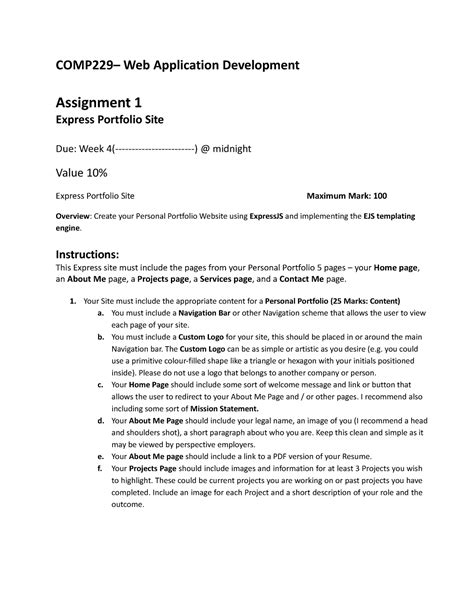 COMP229– Web Application Development

Assignment 1
Express Portfolio Site

Due: Week 4(------------------------) @ midnight

Value 10%

Express Portfolio Site Maximum Mark: 100

Overview: Create your Personal Portfolio Website using ExpressJS and implementing the EJS templating engine.

Instructions:
This Express site must include the pages from your Personal Portfolio 5 pages – your Home page, an About Me page, a Projects page, a Services page, and a Contact Me page.

1. Your Site must include the appropriate content for a Personal Portfolio (25 Marks: Content)
a. You must include a Navigation Bar or other Navigation scheme that allows the user to view each page of your site.
b. You must include a Custom Logo for your site, this should be placed in or around the main Navigation bar. The Custom Logo can be as simple or artistic as you desire (e.g. you could use a primitive colour-filled shape like a triangle or hexagon with your initials positioned inside). Please do not use a logo that belongs to another company or person.
c. Your Home Page should include some sort of welcome message and link or button that allows the user to redirect to your About Me Page and / or other pages. I recommend also including some sort of Mission Statement.
d. Your About Me Page should include your legal name, an image of you (I recommend a head and shoulders shot), a short paragraph about who you are. Keep this clean and simple as it may be viewed by perspective employers.
e. Your About Me page should include a link to a PDF version of your Resume.
f. Your Projects Page should include images and information for at least 3 Projects you wish to highlight. These could be current projects you are working on or past projects you have completed. Include an image for each Project and a short description of your role and the outcome.